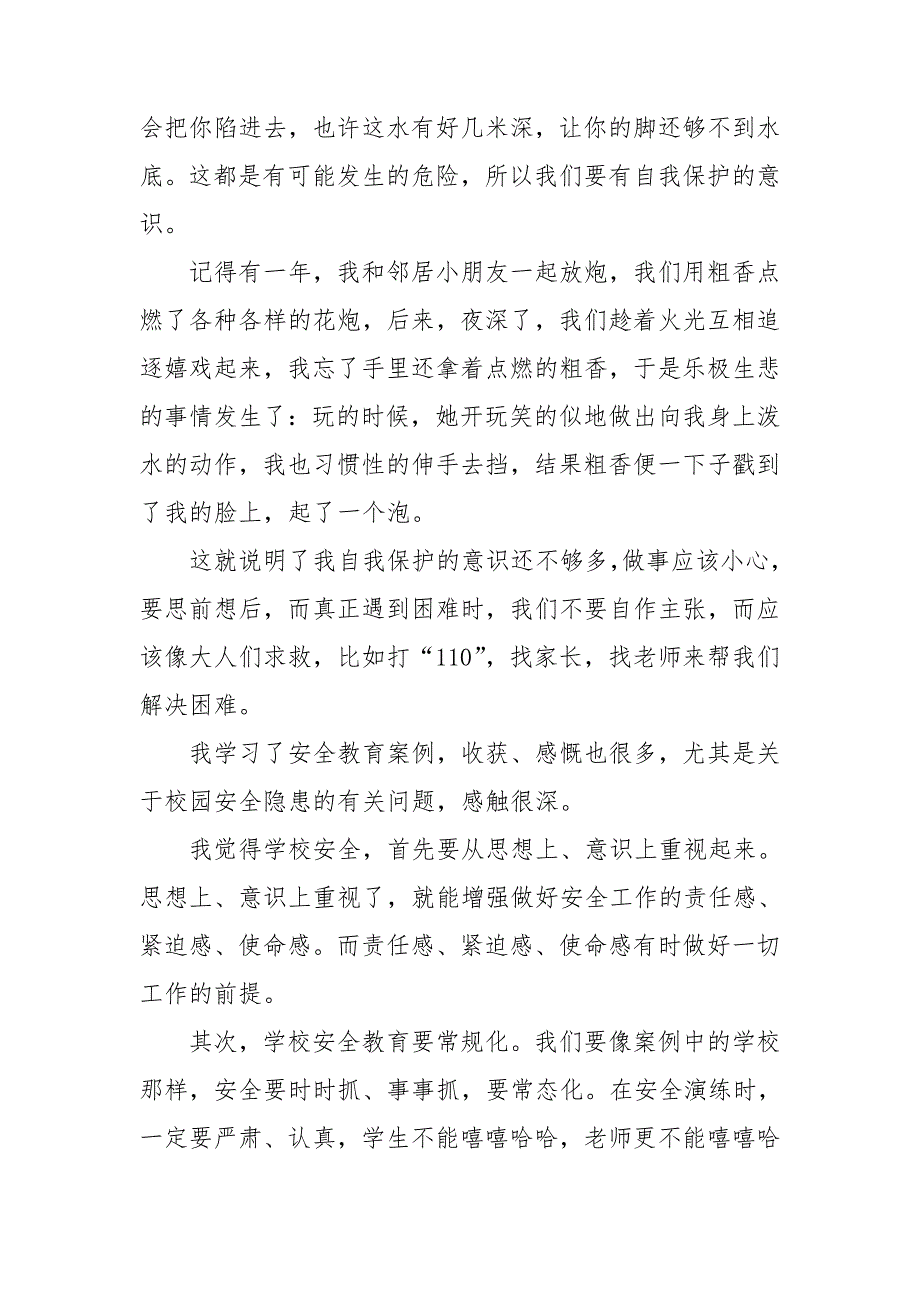 会把你陷进去，也许这水有好几米深，让你的脚还够不到水底。这都是有可能发生的危险，所以我们要有自我保护的意识。

记得有一年，我和邻居小朋友一起放炮，我们用粗香点燃了各种各样的花炮，后来，夜深了，我们趁着火光互相追逐嬉戏起来，我忘了手里还拿着点燃的粗香，于是乐极生悲的事情发生了：玩的时候，她开玩笑的似地做出向我身上泼水的动作，我也习惯性的伸手去挡，结果粗香便一下子戳到了我的脸上，起了一个泡。

这就说明了我自我保护的意识还不够多，做事应该小心，要思前想后，而真正遇到困难时，我们不要自作主张，而应该像大人们求救，比如打“110”，找家长，找老师来帮我们解决困难。

我学习了安全教育案例，收获、感慨也很多，尤其是关于校园安全隐患的有关问题，感触很深。

我觉得学校安全，首先要从思想上、意识上重视起来。思想上、意识上重视了，就能增强做好安全工作的责任感、紧迫感、使命感。而责任感、紧迫感、使命感有时做好一切工作的前提。

其次，学校安全教育要常规化。我们要像案例中的学校那样，安全要时时抓、事事抓，要常态化。在安全演练时，一定要严肃、认真，学生不能嘻嘻哈哈，老师更不能嘻嘻哈